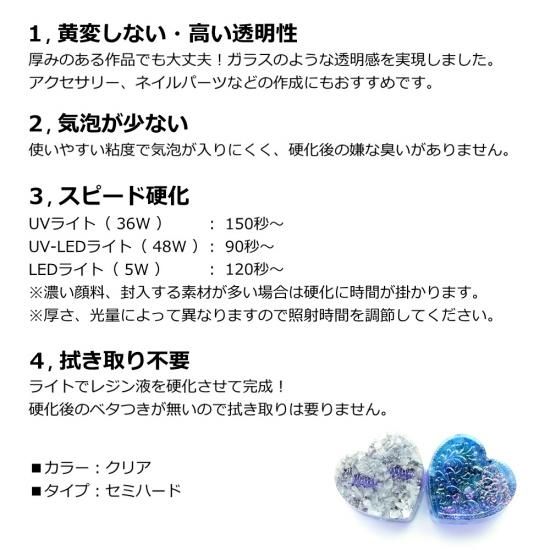 1,黄変しない・高い透明性
厚みのある作品でも大丈夫！ガラスのような透明感を実現しました。
アクセサリー、ネイルパーツなどの作成にもおすすめです。

2,気泡が少ない
使いやすい粘度で気泡が入りにくく、硬化後の嫌な臭いがありません。

3,スピード硬化
UVライト（36W） : 150秒～
UV-LEDライト（48W）: 90秒～
LEDライト（5W） : 120秒～
※濃い顔料、封入する素材が多い場合は硬化に時間が掛かります。
※厚さ、光量によって異なりますので照射時間を調節してください。

4,拭き取り不要
ライトでレジン液を硬化させて完成！
硬化後のベタつきが無いので拭き取りは要りません。

■カラー：クリア
■タイプ：セミハード